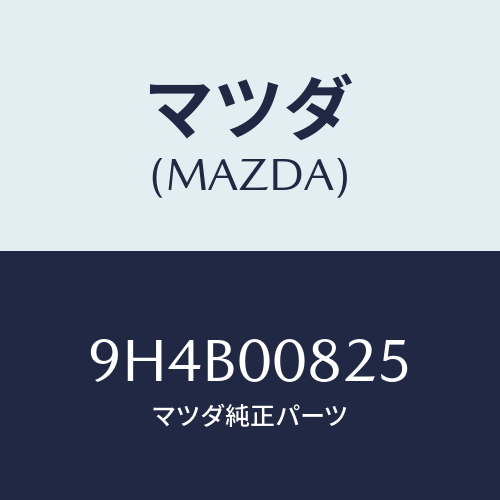 マツダ
(MAZDA)

9H4B00825
マツダ純正パーツ